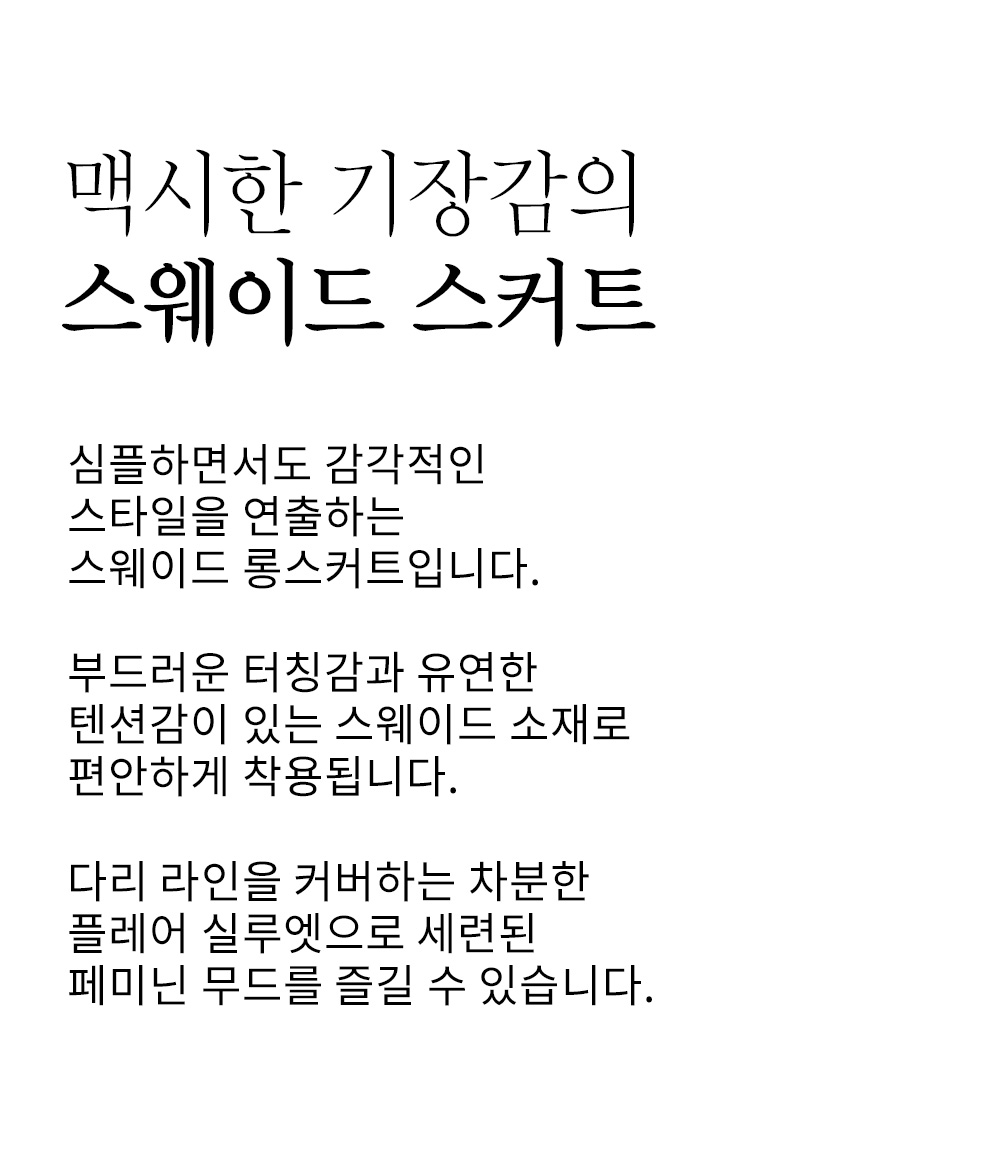 맥시한 기장감의
스웨이드 스커트

심플하면서도 감각적인 스타일을 연출하는 스웨이드 롱스커트입니다.

부드러운 터칭감과 유연한 텐션감이 있는 스웨이드 소재로 편안하게 착용됩니다.

다리 라인을 커버하는 차분한 플레어 실루엣으로 세련된 페미닌 무드를 즐길 수 있습니다.